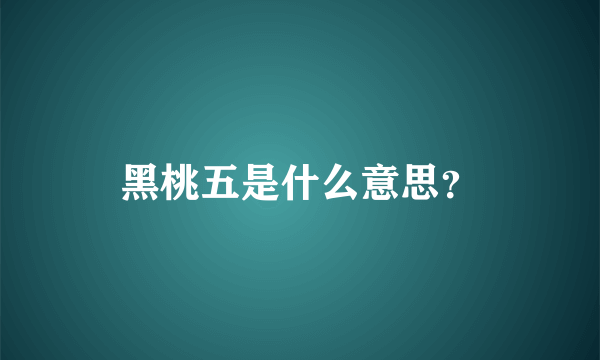 黑桃五是什么意思?